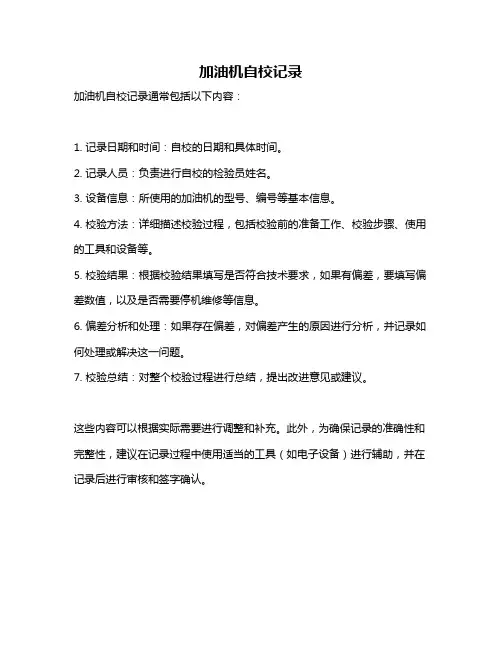 加油机自校记录

加油机自校记录通常包括以下内容：

1. 记录日期和时间：自校的日期和具体时间。

2. 记录人员：负责进行自校的检验员姓名。

3. 设备信息：所使用的加油机的型号、编号等基本信息。

4. 校验方法：详细描述校验过程，包括校验前的准备工作、校验步骤、使用的工具和设备等。

5. 校验结果：根据校验结果填写是否符合技术要求，如果有偏差，要填写偏差数值，以及是否需要停机维修等信息。

6. 偏差分析和处理：如果存在偏差，对偏差产生的原因进行分析，并记录如何处理或解决这一问题。

7. 校验总结：对整个校验过程进行总结，提出改进意见或建议。

这些内容可以根据实际需要进行调整和补充。此外，为确保记录的准确性和完整性，建议在记录过程中使用适当的工具（如电子设备）进行辅助，并在记录后进行审核和签字确认。